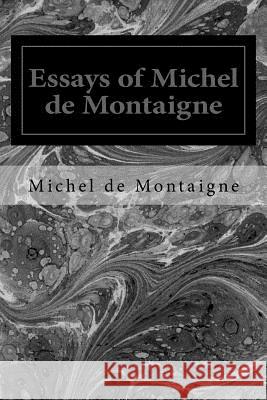 Essays of Michel de Montaigne

Michel de Montaigne

Kraina Książek